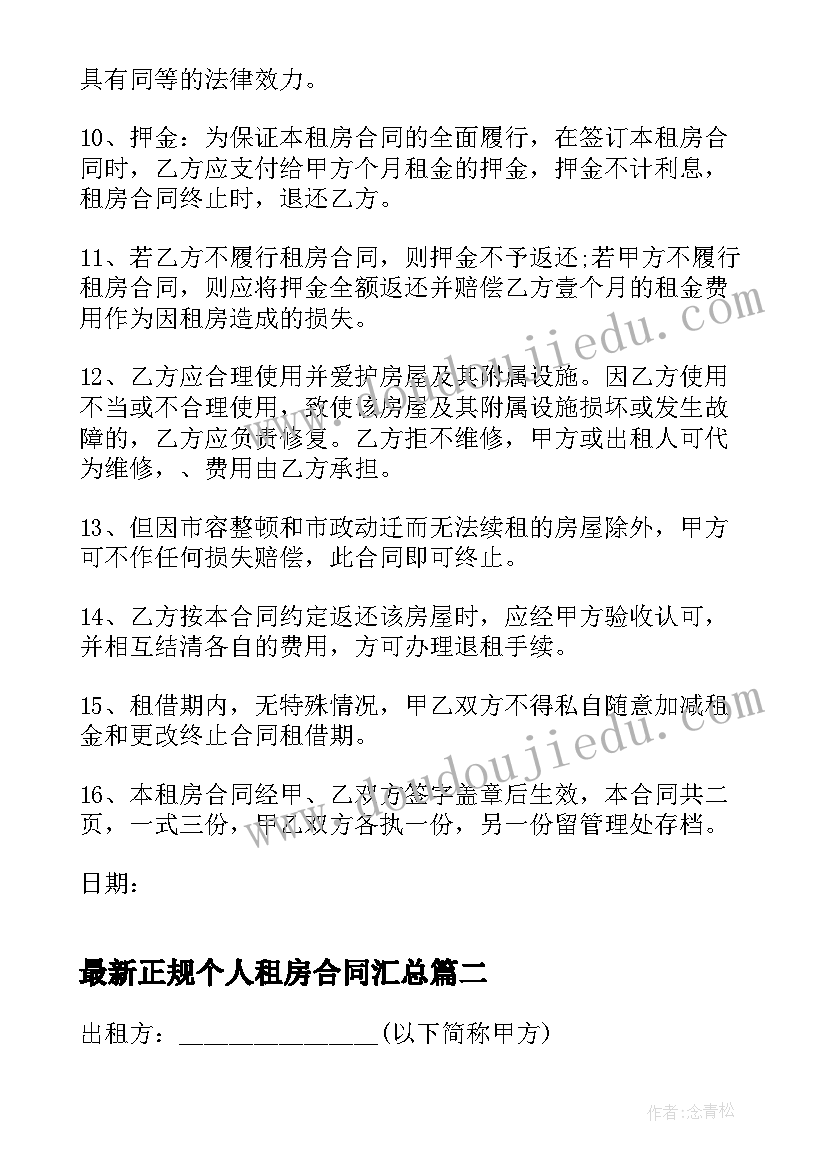 具有同等的法律效力。

10、押金：为保证本租房合同的全面履行，在签订本租房合同时，乙方应支付给甲方个月租金的押金，押金不计利息，租房合同终止时，退还乙方。

11、若乙方不履行租房合同，则押金不予返还;若甲方不履行租房合同，则应将押金全额返还并赔偿乙方壹个月的租金费用作为因租房造成的损失。

12、乙方应合理使用并爱护房屋及其附属设施。因乙方使用不当或不合理使用，致使该房屋及其附属设施损坏或发生故障的，乙方应负责修复。乙方拒不维修，甲方或出租人可代为维修，、费用由乙方承担。

13、但因市容整顿和市政动迁而无法续租的房屋除外，甲方可不作任何损失赔偿，此合同即可终止。

14、乙方按本合同约定返还该房屋时，应经甲方验收认可，并相互结清各自的费用，方可办理退租手续。

15、租借期内，无特殊情况，甲乙双方不得私自随意加减租金和更改终止合同租借期。

16、本租房合同经甲、乙双方签字盖章后生效，本合同共二页，一式三份，甲乙双方各执一份，另一份留管理处存档。

日期：

最新正规个人租房合同汇总篇二

出租方：________________(以下简称甲方)

www.doudoujiedu.com

作者:念青松